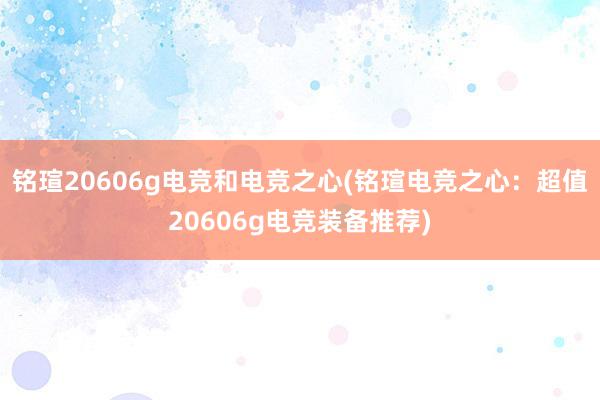 铭瑄20606g电竞和电竞之心(铭瑄电竞之心：超值20606g电竞装备推荐)